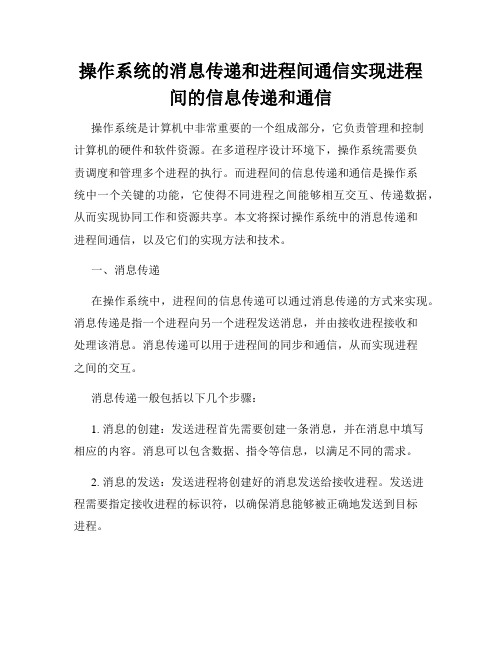 操作系统的消息传递和进程间通信实现进程间的信息传递和通信

操作系统是计算机中非常重要的一个组成部分，它负责管理和控制计算机的硬件和软件资源。在多道程序设计环境下，操作系统需要负责调度和管理多个进程的执行。而进程间的信息传递和通信是操作系统中一个关键的功能，它使得不同进程之间能够相互交互、传递数据，从而实现协同工作和资源共享。本文将探讨操作系统中的消息传递和进程间通信，以及它们的实现方法和技术。

一、消息传递

在操作系统中，进程间的信息传递可以通过消息传递的方式来实现。消息传递是指一个进程向另一个进程发送消息，并由接收进程接收和处理该消息。消息传递可以用于进程间的同步和通信，从而实现进程之间的交互。

消息传递一般包括以下几个步骤：

1. 消息的创建：发送进程首先需要创建一条消息，并在消息中填写相应的内容。消息可以包含数据、指令等信息，以满足不同的需求。

2. 消息的发送：发送进程将创建好的消息发送给接收进程。发送进程需要指定接收进程的标识符，以确保消息能够被正确地发送到目标进程。